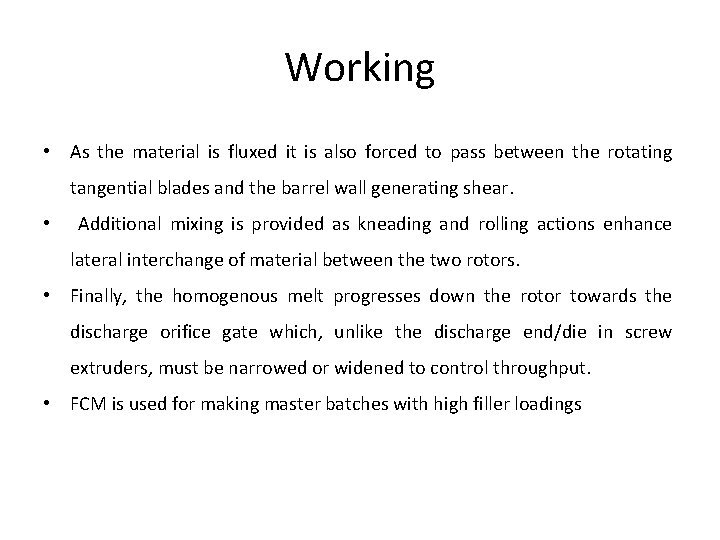 Working

• As the material is fluxed it is also forced to pass between the rotating tangential blades and the barrel wall generating shear.

• Additional mixing is provided as kneading and rolling actions enhance lateral interchange of material between the two rotors.

• Finally, the homogenous melt progresses down the rotor towards the discharge orifice gate which, unlike the discharge end/die in screw extruders, must be narrowed or widened to control throughput.

• FCM is used for making master batches with high filler loadings